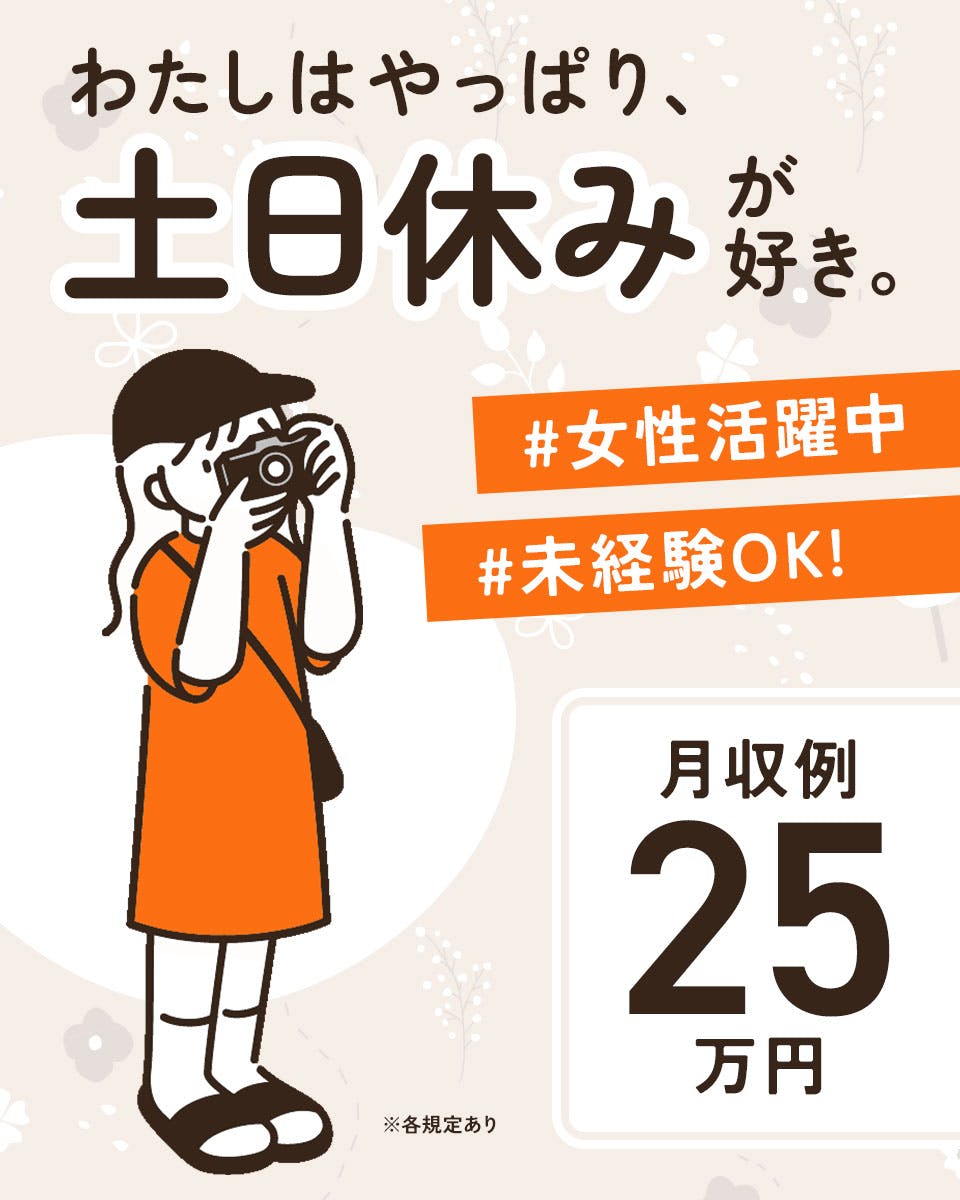 わたしはやっぱり、
土日休みが好き。

#女性活躍中

#未経験OK!

月収例
25
万円

※各規定あり